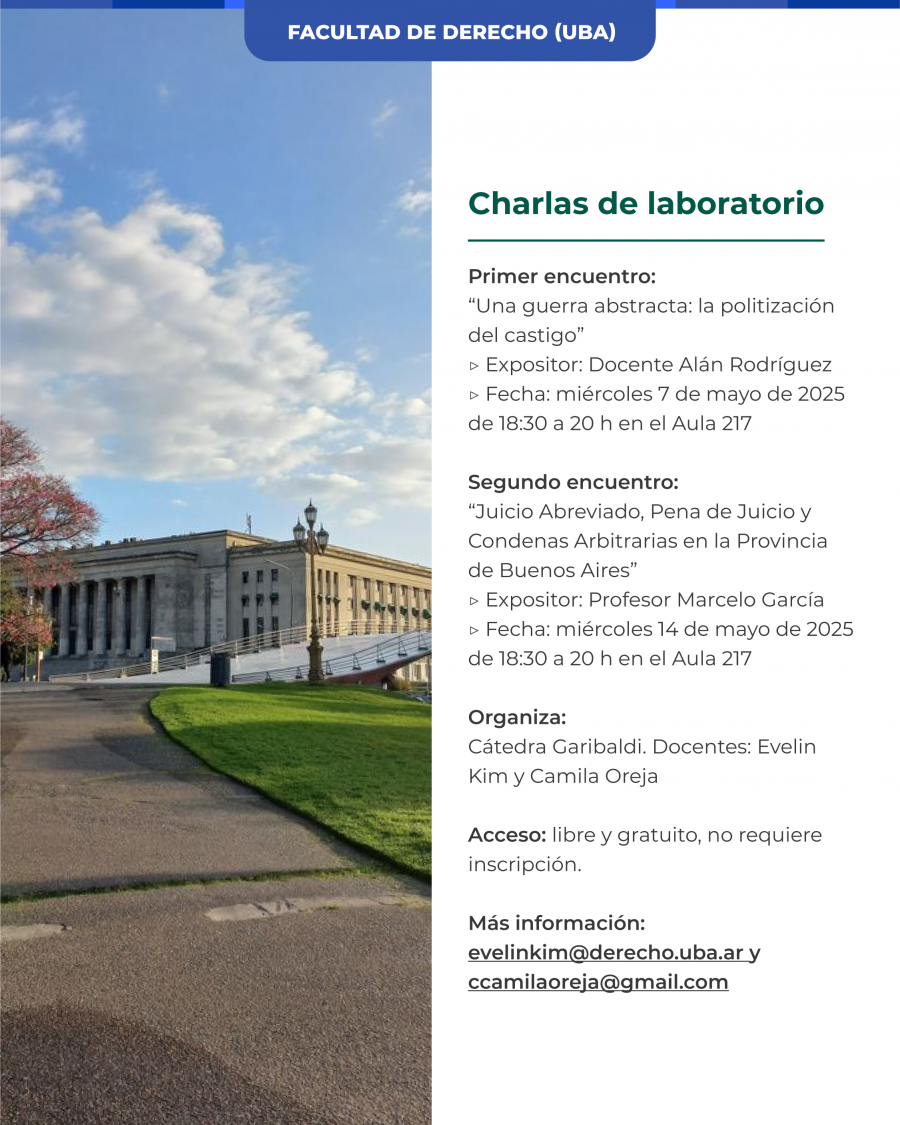 FACULTAD DE DERECHO (UBA)

Charlas de laboratorio

Primer encuentro:
“Una guerra abstracta: la politización del castigo”
▹ Expositor: Docente Alán Rodríguez
▹ Fecha: miércoles 7 de mayo de 2025 de 18:30 a 20 h en el Aula 217

Segundo encuentro:
“Juicio Abreviado, Pena de Juicio y Condenas Arbitrarias en la Provincia de Buenos Aires”
▹ Expositor: Profesor Marcelo García
▹ Fecha: miércoles 14 de mayo de 2025 de 18:30 a 20 h en el Aula 217

Organiza:
Cátedra Garibaldi. Docentes: Evelin Kim y Camila Oreja

Acceso: libre y gratuito, no requiere inscripción.

Más información:
evelinkim@derecho.uba.ar y ccamilaoreja@gmail.com